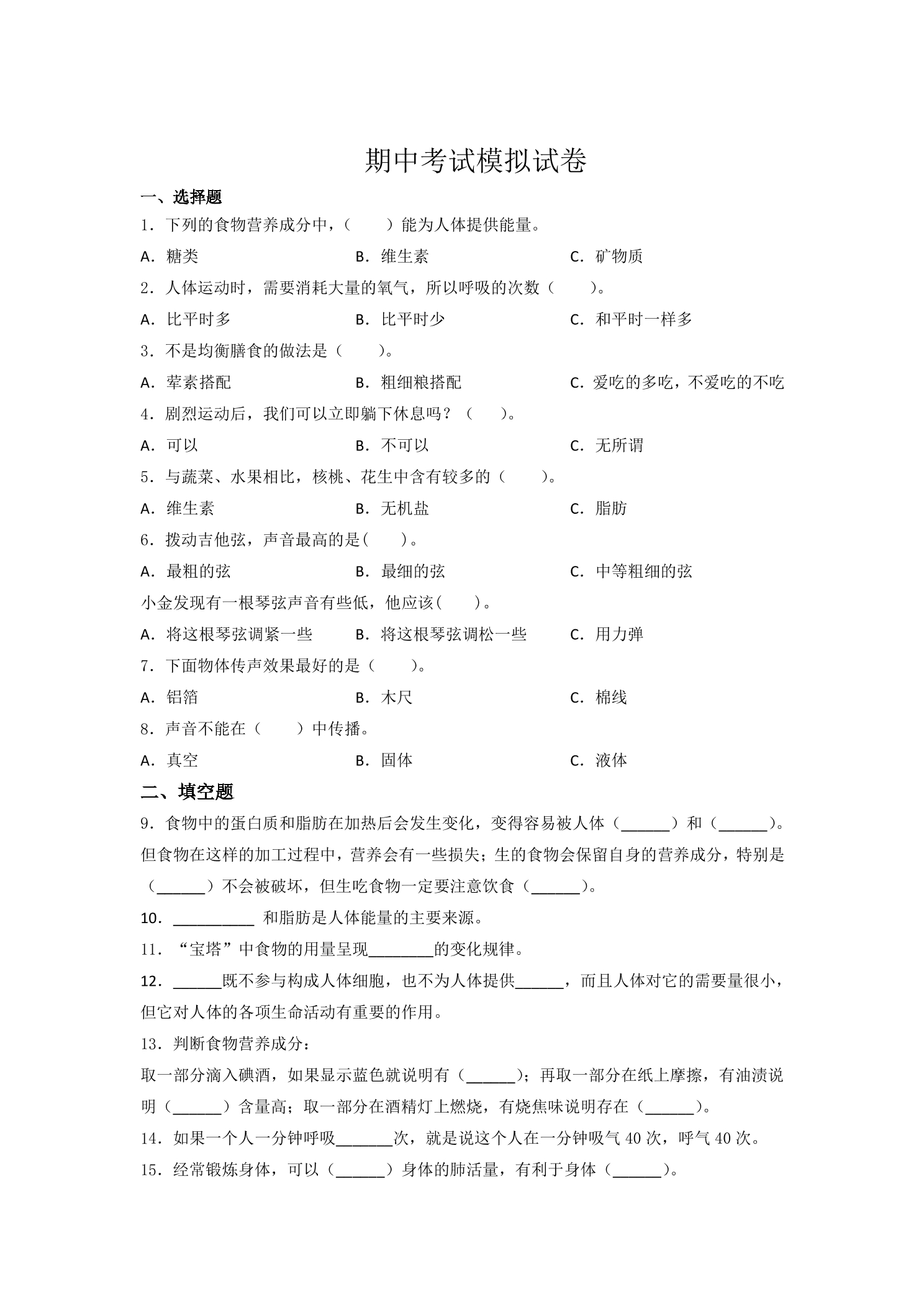 期中考试模拟试卷

一、选择题

1．下列的食物营养成分中，（　　）能为人体提供能量。

A．糖类 B．维生素 C．矿物质

2．人体运动时，需要消耗大量的氧气，所以呼吸的次数（　　）。

A．比平时多 B．比平时少 C．和平时一样多

3．不是均衡膳食的做法是（　　）。

A．荤素搭配 B．粗细粮搭配 C．爱吃的多吃，不爱吃的不吃

4．剧烈运动后，我们可以立即躺下休息吗？（　　）。

A．可以 B．不可以 C．无所谓

5．与蔬菜、水果相比，核桃、花生中含有较多的（　　）。

A．维生素 B．无机盐 C．脂肪

6．拨动吉他弦，声音最高的是(　　)。

A．最粗的弦 B．最细的弦 C．中等粗细的弦

小金发现有一根琴弦声音有些低，他应该(　　)。

A．将这根琴弦调紧一些 B．将这根琴弦调松一些 C．用力弹

7．下面物体传声效果最好的是（　　）。

A．铝箔 B．木尺 C．棉线

8．声音不能在（　　）中传播。

A．真空 B．固体 C．液体

二、填空题

9．食物中的蛋白质和脂肪在加热后会发生变化，变得容易被人体（____）和（____）。但食物在这样的加工过程中，营养会有一些损失；生的食物会保留自身的营养成分，特别是（____）不会被破坏，但生吃食物一定要注意饮食（____）。

10．____和脂肪是人体能量的主要来源。

11．“宝塔”中食物的用量呈现____的变化规律。

12．____既不参与构成人体细胞，也不为人体提供____，而且人体对它的需要量很小，但它对人体的各项生命活动有重要的作用。

13．判断食物营养成分：

取一部分滴入碘酒，如果显示蓝色就说明有（____）；再取一部分在纸上摩擦，有油渍说明（____）含量高；取一部分在酒精灯上燃烧，有烧焦味说明存在（____）。

14．如果一个人一分钟呼吸____次，就是说这个人在一分钟吸气40次，呼气40次。

15．经常锻炼身体，可以（____）身体的肺活量，有利于身体（____）。